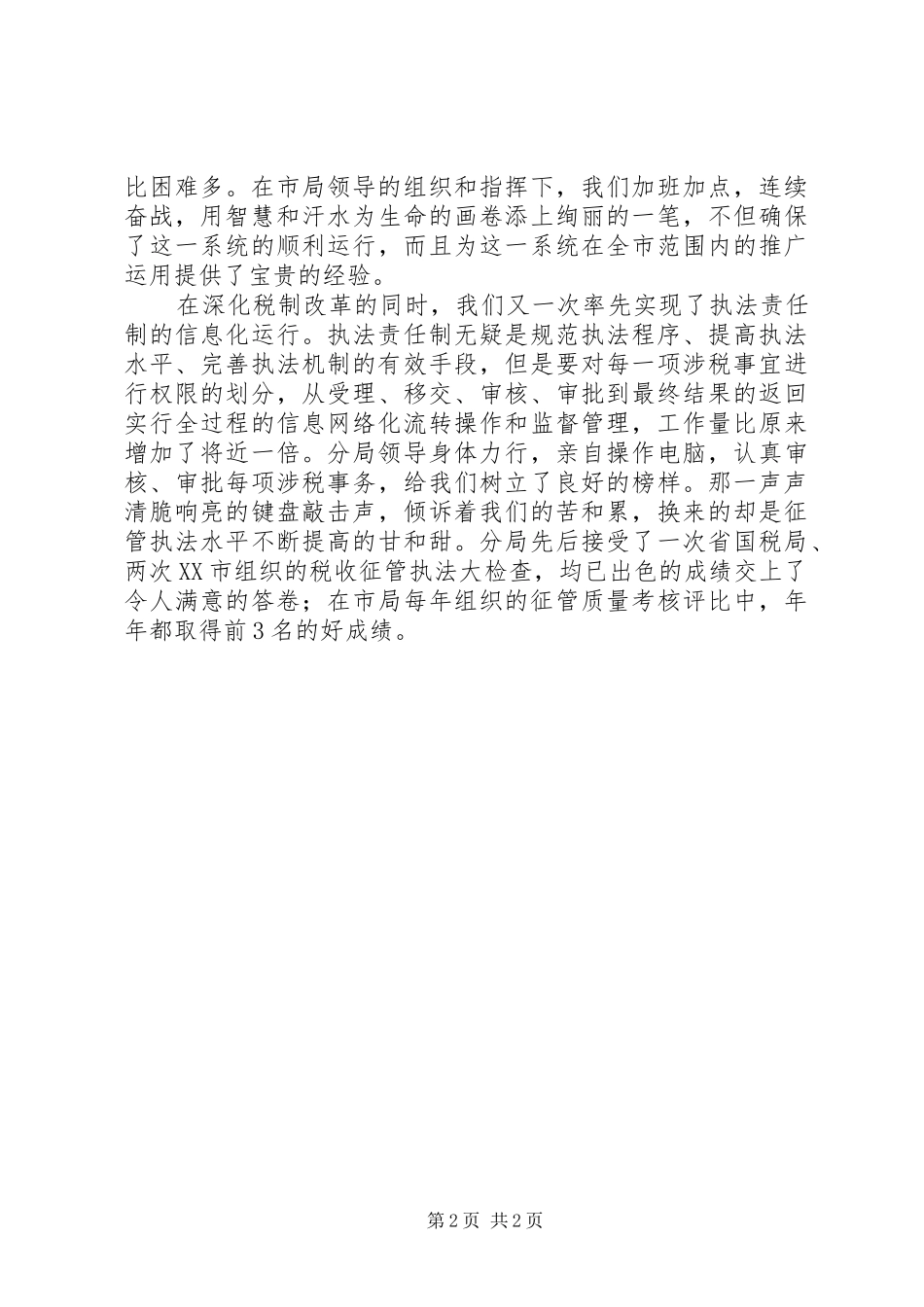 比困难多。在市局领导的组织和指挥下，我们加班加点，连续奋战，用智慧和汗水为生命的画卷添上绚丽的一笔，不但确保了这一系统的顺利运行，而且为这一系统在全市范围内的推广运用提供了宝贵的经验。

在深化税制改革的同时，我们又一次率先实现了执法责任制的信息化运行。执法责任制无疑是规范执法程序、提高执法水平、完善执法机制的有效手段，但是要对每一项涉税事宜进行权限的划分，从受理、移交、审核、审批到最终结果的返回实行全过程的信息网络化流转操作和监督管理，工作量比原来增加了将近一倍。分局领导身体力行，亲自操作电脑，认真审核、审批每项涉税事务，给我们树立了良好的榜样。那一声声清脆响亮的键盘敲击声，倾诉着我们的苦和累，换来的却是征管执法水平不断提高的甘和甜。分局先后接受了一次省国税局、两次XX市组织的税收征管执法大检查，均已出色的成绩交上了令人满意的答卷；在市局每年组织的征管质量考核评比中，年年都取得前3名的好成绩。

第2页 共2页